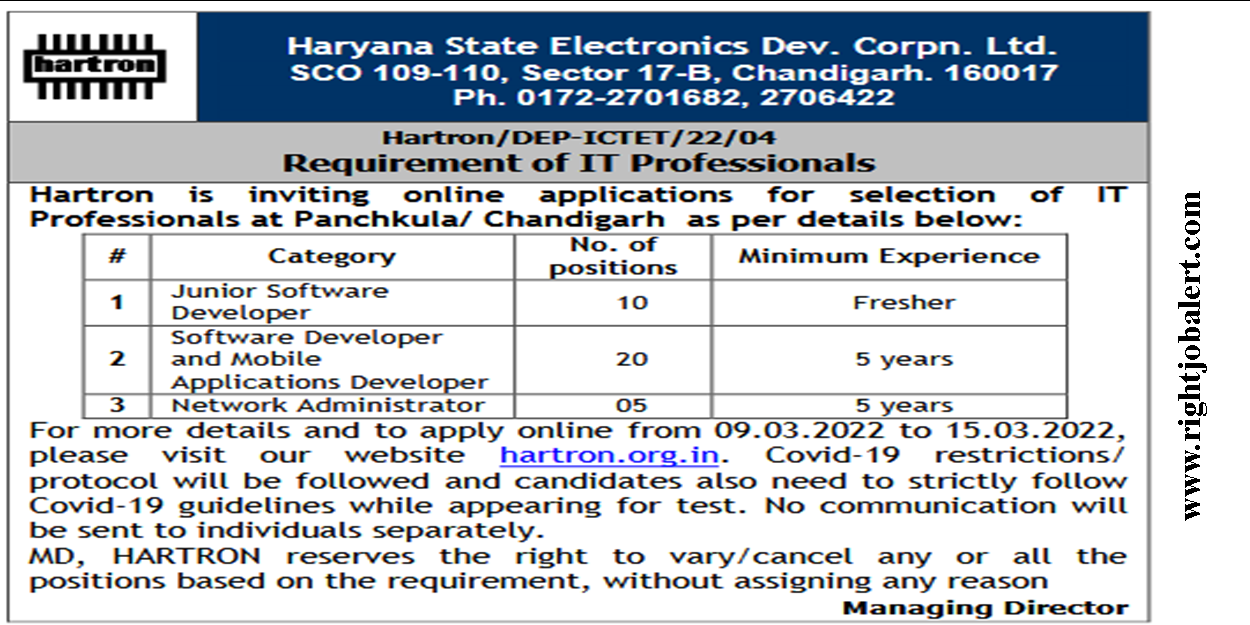 hartron

Haryana State Electronics Dev. Corpn. Ltd.
SCO 109-110, Sector 17-B, Chandigarh. 160017
Ph. 0172-2701682, 2706422

Hartron/DEP-ICTET/22/04
Requirement of IT Professionals

Hartron is inviting online applications for selection of IT Professionals at Panchkula/ Chandigarh as per details below:

| # | Category | No. of positions | Minimum Experience |
|---|---|---|---|
| 1 | Junior Software Developer | 10 | Fresher |
| 2 | Software Developer and Mobile Applications Developer | 20 | 5 years |
| 3 | Network Administrator | 05 | 5 years |

For more details and to apply online from 09.03.2022 to 15.03.2022, please visit our website hartron.org.in. Covid-19 restrictions/ protocol will be followed and candidates also need to strictly follow Covid-19 guidelines while appearing for test. No communication will be sent to individuals separately.
MD, HARTRON reserves the right to vary/cancel any or all the positions based on the requirement, without assigning any reason

Managing Director

www.rightjobalert.com